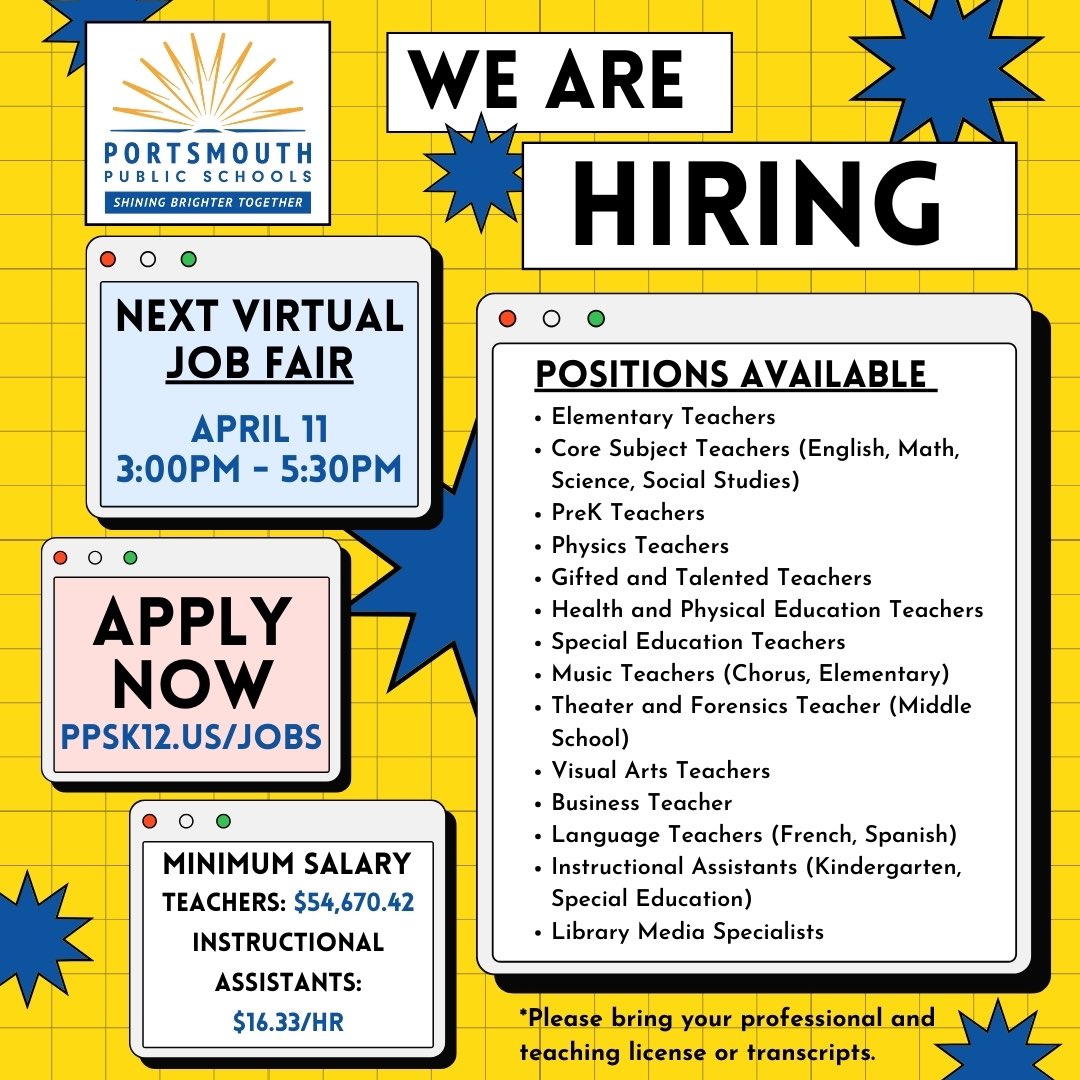 PORTSMOUTH
PUBLIC SCHOOLS
SHINING BRIGHTER TOGETHER

WE ARE
HIRING

NEXT VIRTUAL JOB FAIR
APRIL 11
3:00PM - 5:30PM

APPLY NOW
PPSK12.US/JOBS

MINIMUM SALARY
TEACHERS: $54,670.42
INSTRUCTIONAL ASSISTANTS: $16.33/HR

POSITIONS AVAILABLE
• Elementary Teachers
• Core Subject Teachers (English, Math, Science, Social Studies)
• PreK Teachers
• Physics Teachers
• Gifted and Talented Teachers
• Health and Physical Education Teachers
• Special Education Teachers
• Music Teachers (Chorus, Elementary)
• Theater and Forensics Teacher (Middle School)
• Visual Arts Teachers
• Business Teacher
• Language Teachers (French, Spanish)
• Instructional Assistants (Kindergarten, Special Education)
• Library Media Specialists

*Please bring your professional and teaching license or transcripts.